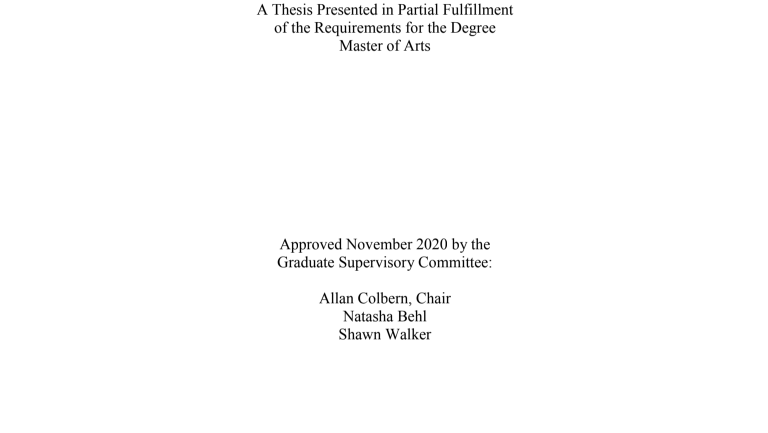 A Thesis Presented in Partial Fulfillment
of the Requirements for the Degree
Master of Arts

Approved November 2020 by the
Graduate Supervisory Committee:

Allan Colbern, Chair
Natasha Behl
Shawn Walker